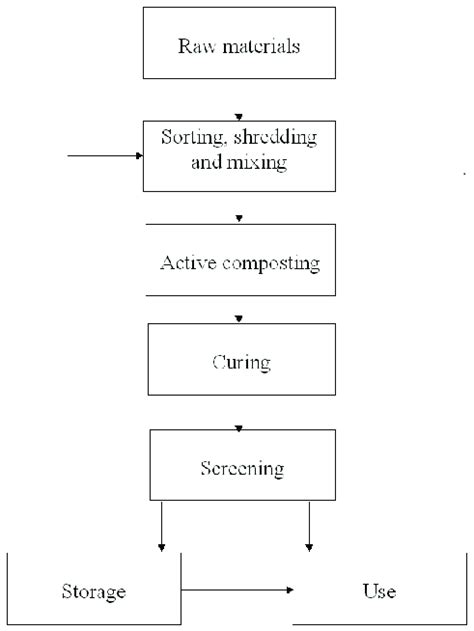 Raw materials

Sorting, shredding and mixing

Active composting

Curing

Screening

Storage

Use